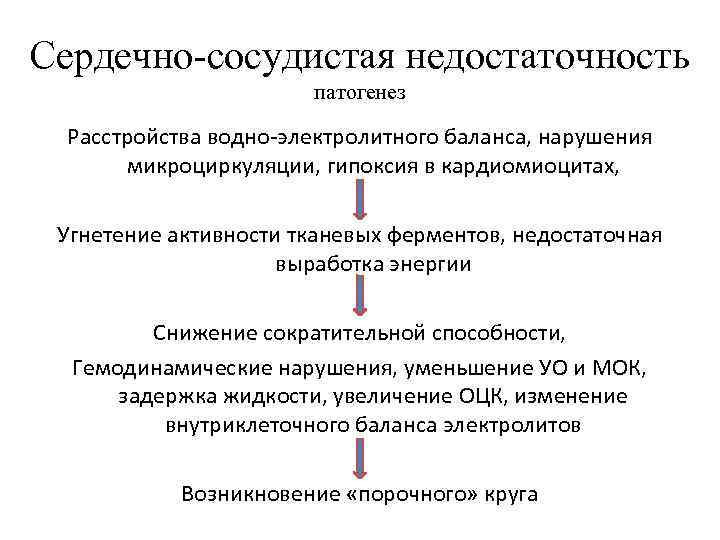 Сердечно-сосудистая недостаточность
патогенез

Расстройства водно-электролитного баланса, нарушения микроциркуляции, гипоксия в кардиомиоцитах,

Угнетение активности тканевых ферментов, недостаточная выработка энергии

Снижение сократительной способности,

Гемодинамические нарушения, уменьшение УО и МОК, задержка жидкости, увеличение ОЦК, изменение внутриклеточного баланса электролитов

Возникновение «порочного» круга